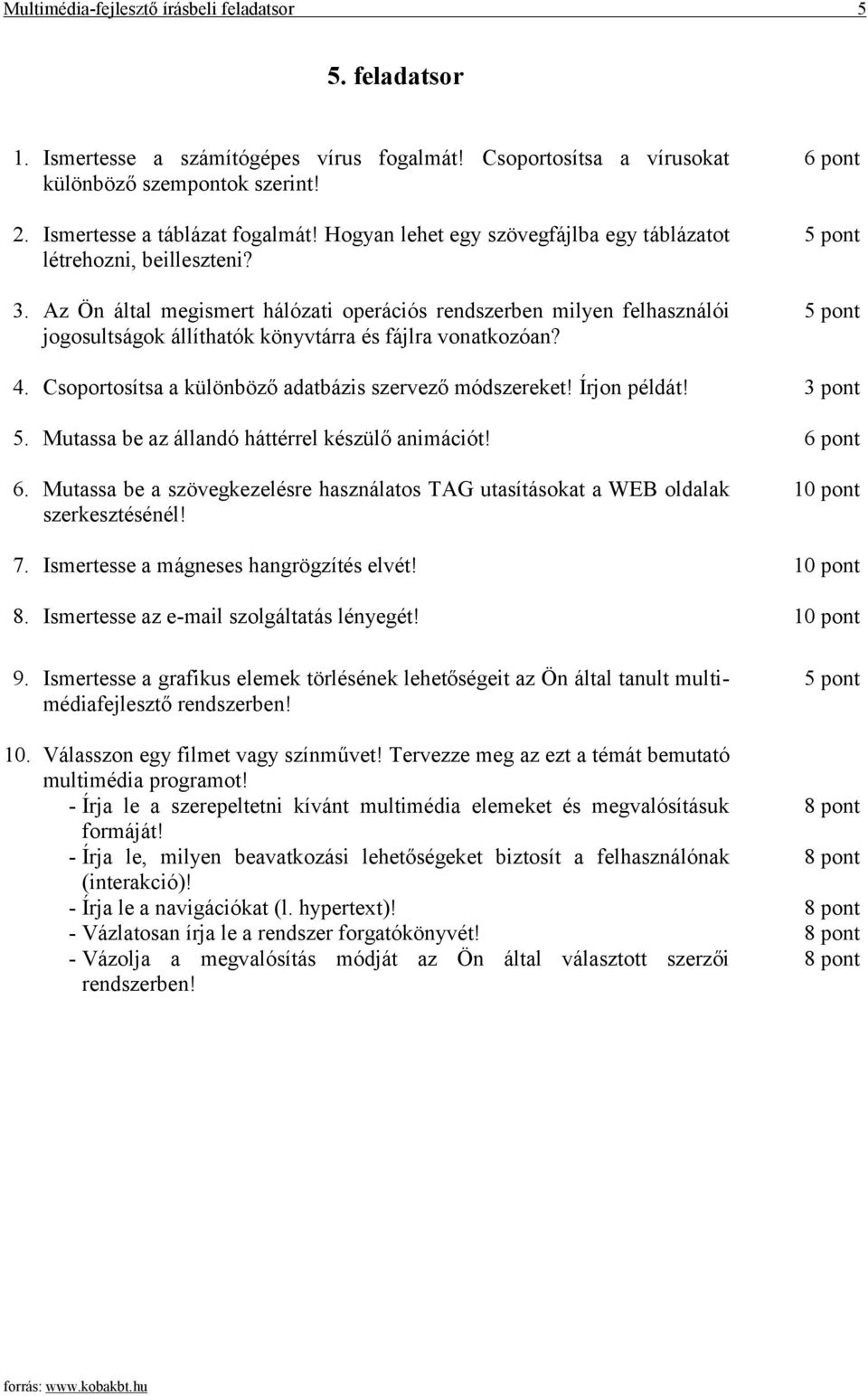 Multimédia-fejlesztő írásbeli feladatsor 5

5. feladatsor

1. Ismertesse a számítógépes vírus fogalmát! Csoportosítsa a vírusokat különböző szempontok szerint! 6 pont

2. Ismertesse a táblázat fogalmát! Hogyan lehet egy szövegfájlba egy táblázatot létrehozni, beilleszteni? 5 pont

3. Az Ön által megismert hálózati operációs rendszerben milyen felhasználói jogosultságok állíthatók könyvtárra és fájlra vonatkozóan? 5 pont

4. Csoportosítsa a különböző adatbázis szervező módszereket! Írjon példát! 3 pont

5. Mutassa be az állandó háttérrel készülő animációt! 6 pont

6. Mutassa be a szövegkezelésre használatos TAG utasításokat a WEB oldalak szerkesztésénél! 10 pont

7. Ismertesse a mágneses hangrögzítés elvét! 10 pont

8. Ismertesse az e-mail szolgáltatás lényegét! 10 pont

9. Ismertesse a grafikus elemek törlésének lehetőségeit az Ön által tanult multimédiafejlesztő rendszerben! 5 pont

10. Válasszon egy filmet vagy színművet! Tervezze meg az ezt a témát bemutató multimédia programot!
- Írja le a szerepeltetni kívánt multimédia elemeket és megvalósításuk formáját! 8 pont
- Írja le, milyen beavatkozási lehetőségeket biztosít a felhasználónak (interakció)! 8 pont
- Írja le a navigációkat (l. hypertext)! 8 pont
- Vázlatosan írja le a rendszer forgatókönyvét! 8 pont
- Vázolja a megvalósítás módját az Ön által választott szerzői rendszerben! 8 pont

forrás: www.kobakbt.hu